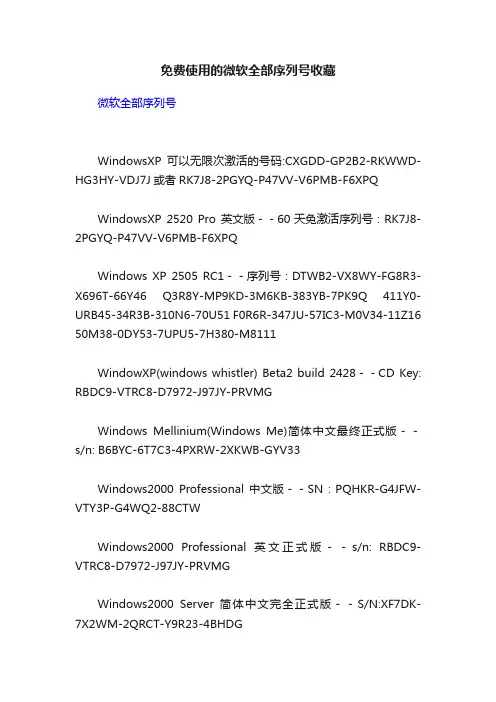 免费使用的微软全部序列号收藏

微软全部序列号

WindowsXP 可以无限次激活的号码:CXGDD-GP2B2-RKWWD-HG3HY-VDJ7J 或者 RK7J8-2PGYQ-P47VV-V6PMB-F6XPQ

WindowsXP 2520 Pro 英文版－－60 天免激活序列号：RK7J8-2PGYQ-P47VV-V6PMB-F6XPQ

Windows XP 2505 RC1－－序列号：DTWB2-VX8WY-FG8R3-X696T-66Y46 Q3R8Y-MP9KD-3M6KB-383YB-7PK9Q 411Y0-URB45-34R3B-310N6-70U51 F0R6R-347JU-57IC3-M0V34-11Z16 50M38-0DY53-7UPU5-7H380-M8111

WindowXP(windows whistler) Beta2 build 2428－－CD Key: RBDC9-VTRC8-D7972-J97JY-PRVMG

Windows Mellinium(Windows Me)简体中文最终正式版－－s/n: B6BYC-6T7C3-4PXRW-2XKWB-GYV33

Windows2000 Professional 中文版－－SN：PQHKR-G4JFW-VTY3P-G4WQ2-88CTW

Windows2000 Professional 英文正式版－－s/n: RBDC9-VTRC8-D7972-J97JY-PRVMG

Windows2000 Server 简体中文完全正式版－－S/N:XF7DK-7X2WM-2QRCT-Y9R23-4BHDG